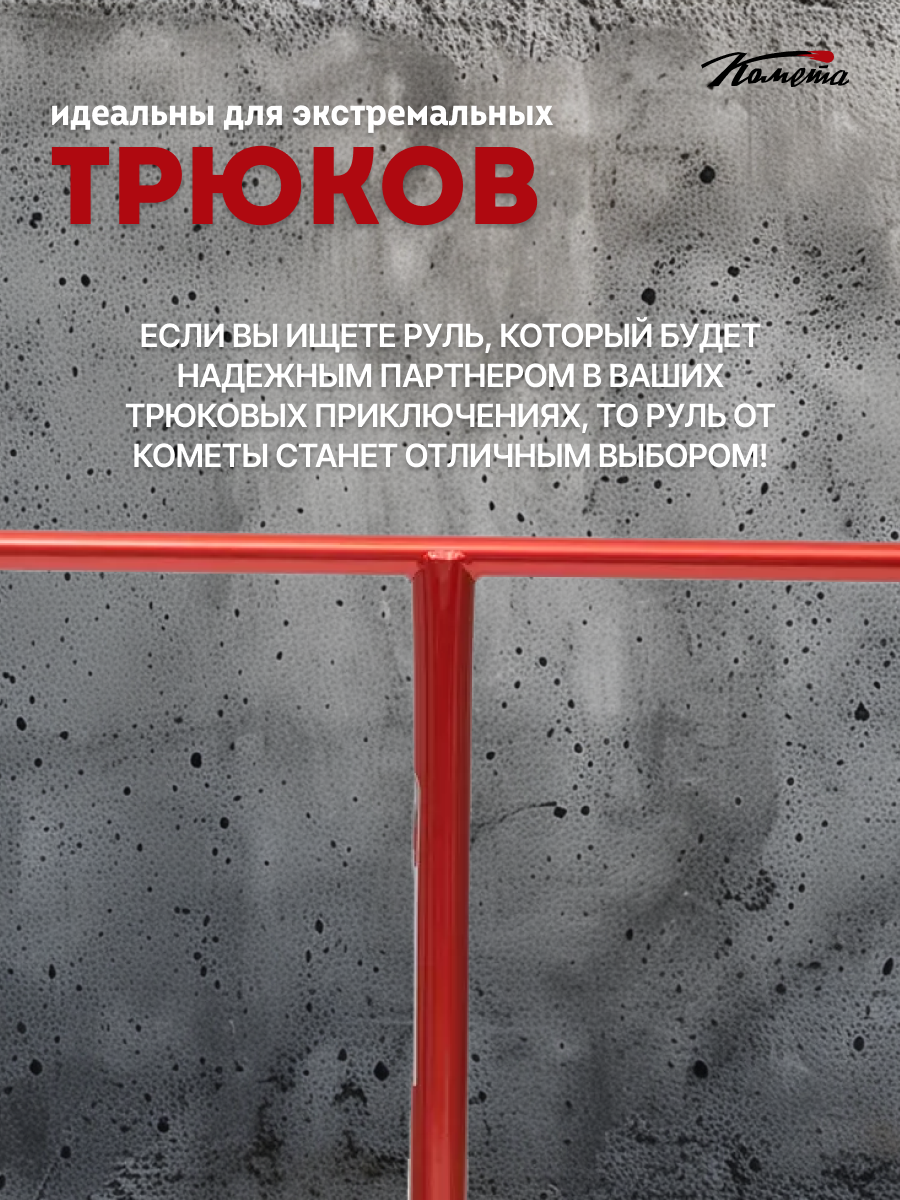 Комета

идеальны для экстремальных

ТРЮКОВ

ЕСЛИ ВЫ ИЩЕТЕ РУЛЬ, КОТОРЫЙ БУДЕТ НАДЕЖНЫМ ПАРТНЕРОМ В ВАШИХ ТРЮКОВЫХ ПРИКЛЮЧЕНИЯХ, ТО РУЛЬ ОТ КОМЕТЫ СТАНЕТ ОТЛИЧНЫМ ВЫБОРОМ!